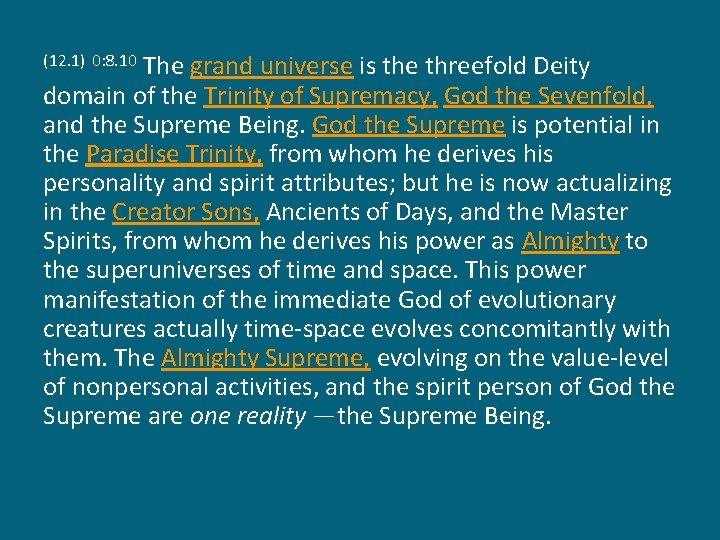 (12.1) 0:8.10 The grand universe is the threefold Deity domain of the Trinity of Supremacy, God the Sevenfold, and the Supreme Being. God the Supreme is potential in the Paradise Trinity, from whom he derives his personality and spirit attributes; but he is now actualizing in the Creator Sons, Ancients of Days, and the Master Spirits, from whom he derives his power as Almighty to the superuniverses of time and space. This power manifestation of the immediate God of evolutionary creatures actually time-space evolves concomitantly with them. The Almighty Supreme, evolving on the value-level of nonpersonal activities, and the spirit person of God the Supreme are one reality —the Supreme Being.